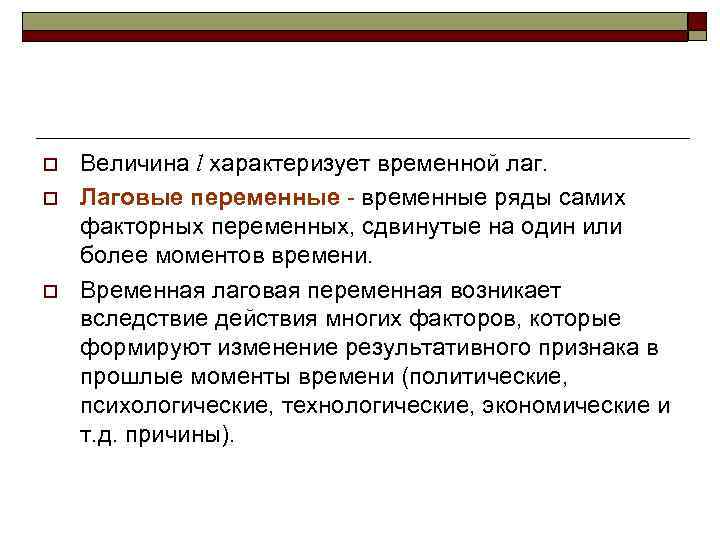 Величина $l$ характеризует временной лаг.

Лаговые переменные - временные ряды самих факторных переменных, сдвинутые на один или более моментов времени.

Временная лаговая переменная возникает вследствие действия многих факторов, которые формируют изменение результативного признака в прошлые моменты времени (политические, психологические, технологические, экономические и т.д. причины).